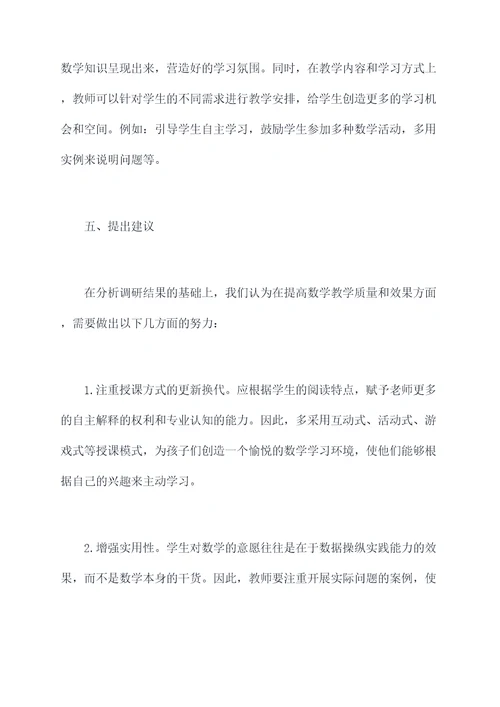 数学知识呈现出来，营造好的学习氛围。同时，在教学内容和学习方式上，教师可以针对学生的不同需求进行教学安排，给学生创造更多的学习机会和空间。例如：引导学生自主学习，鼓励学生参加多种数学活动，多用实例来说明问题等。

五、提出建议

在分析调研结果的基础上，我们认为在提高数学教学质量和效果方面，需要做出以下几方面的努力：

1.注重授课方式的更新换代。应根据学生的阅读特点，赋予老师更多的自主解释的权利和专业认知的能力。因此，多采用互动式、活动式、游戏式等授课模式，为孩子们创造一个愉悦的数学学习环境，使他们能够根据自己的兴趣来主动学习。

2.增强实用性。学生对数学的意愿往往是在于数据操纵实践能力的效果，而不是数学本身的干货。因此，教师要注重开展实际问题的案例，使